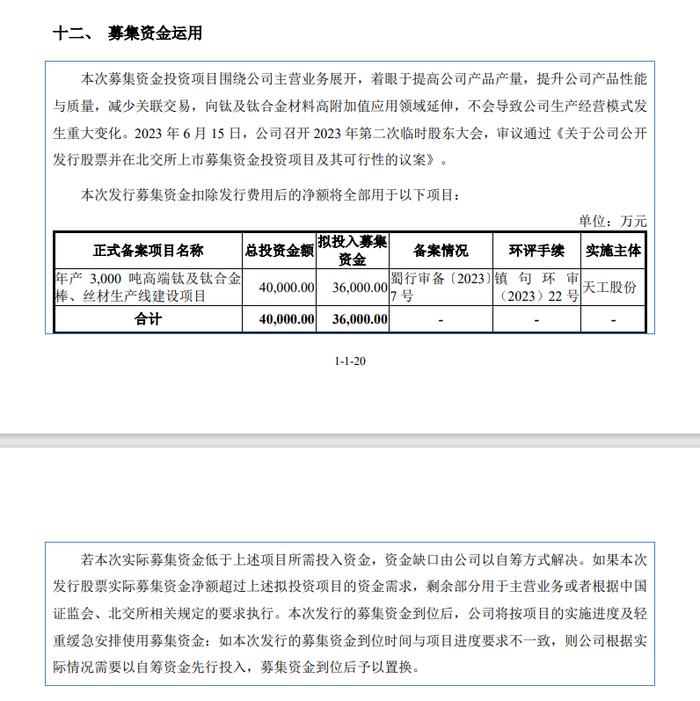 十二、 募集资金运用

本次募集资金投资项目围绕公司主营业务展开，着眼于提高公司产品产量，提升公司产品性能与质量，减少关联交易，向钛及钛合金材料高附加值应用领域延伸，不会导致公司生产经营模式发生重大变化。2023 年 6 月 15 日，公司召开 2023 年第二次临时股东大会，审议通过《关于公司公开发行股票并在北交所上市募集资金投资项目及其可行性的议案》。

本次发行募集资金扣除发行费用后的净额将全部用于以下项目：

单位：万元

| 正式备案项目名称 | 总投资金额 | 拟投入募集资金 | 备案情况 | 环评手续 | 实施主体 |
|---|---|---|---|---|---|
| 年产 3,000 吨高端钛及钛合金棒、丝材生产线建设项目 | 40,000.00 | 36,000.00 | 蜀行审备〔2023〕7 号 | 镇句环审〔2023〕22 号 | 天工股份 |
| 合计 | 40,000.00 | 36,000.00 | - | - | - |

1-1-20

若本次实际募集资金低于上述项目所需投入资金，资金缺口由公司以自筹方式解决。如果本次发行股票实际募集资金净额超过上述拟投资项目的资金需求，剩余部分用于主营业务或者根据中国证监会、北交所相关规定的要求执行。本次发行的募集资金到位后，公司将按项目的实施进度及轻重缓急安排使用募集资金；如本次发行的募集资金到位时间与项目进度要求不一致，则公司根据实际情况需要以自筹资金先行投入，募集资金到位后予以置换。